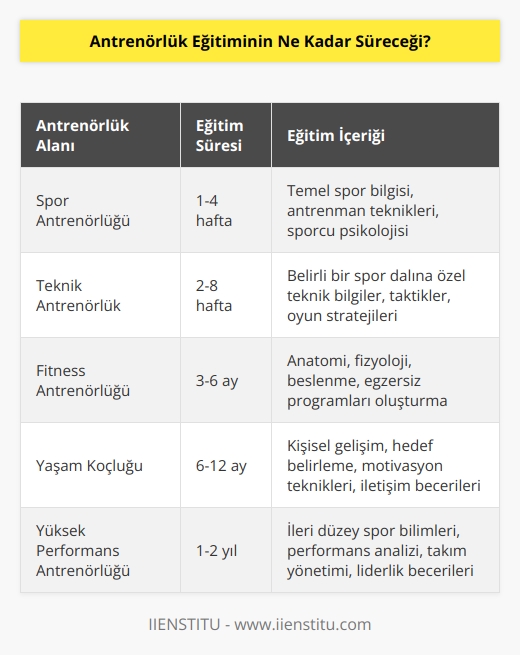 Antrenörlük Eğitiminin Ne Kadar Süreceği?

| Antrenörlük Alanı | Eğitim Süresi | Eğitim İçeriği |
|---|---|---|
| Spor Antrenörlüğü | 1-4 hafta | Temel spor bilgisi, antrenman teknikleri, sporcu psikolojisi |
| Teknik Antrenörlük | 2-8 hafta | Belirli bir spor dalına özel teknik bilgiler, taktikler, oyun stratejileri |
| Fitness Antrenörlüğü | 3-6 ay | Anatomi, fizyoloji, beslenme, egzersiz programları oluşturma |
| Yaşam Koçluğu | 6-12 ay | Kişisel gelişim, hedef belirleme, motivasyon teknikleri, iletişim becerileri |
| Yüksek Performans Antrenörlüğü | 1-2 yıl | İleri düzey spor bilimleri, performans analizi, takım yönetimi, liderlik becerileri |

IIENSTITU - www.iienstitu.com